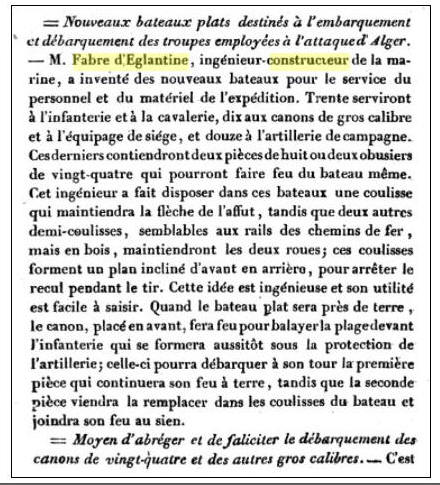 = Nouveaux bateaux plats destinés à l'embarquement et débarquement des troupes employées à l'attaque d'Alger. — M. Fabre d'Eglantine, ingénieur-constructeur de la marine, a inventé des nouveaux bateaux pour le service du personnel et du matériel de l'expédition. Trente serviront à l'infanterie et à la cavalerie, dix aux canons de gros calibre et à l'équipage de siége, et douze à l'artillerie de campagne. Ces derniers contiendront deux pièces de huit ou deux obusiers de vingt-quatre qui pourront faire feu du bateau même. Cet ingénieur a fait disposer dans ces bateaux une coulisse qui maintiendra la flèche de l'affut, tandis que deux autres demi-coulisses, semblables aux rails des chemins de fer, mais en bois, maintiendront les deux roues; ces coulisses forment un plan incliné d'avant en arrière, pour arrêter le recul pendant le tir. Cette idée est ingénieuse et son utilité est facile à saisir. Quand le bateau plat sera près de terre, le canon, placé en avant, fera feu pour balayer la plage devant l'infanterie qui se formera aussitôt sous la protection de l'artillerie; celle-ci pourra débarquer à son tour la première pièce qui continuera son feu à terre, tandis que la seconde pièce viendra la remplacer dans les coulisses du bateau et joindra son feu au sien.

= Moyen d'abréger et de faliciter le débarquement des canons de vingt-quatre et des autres gros calibres. — C'est